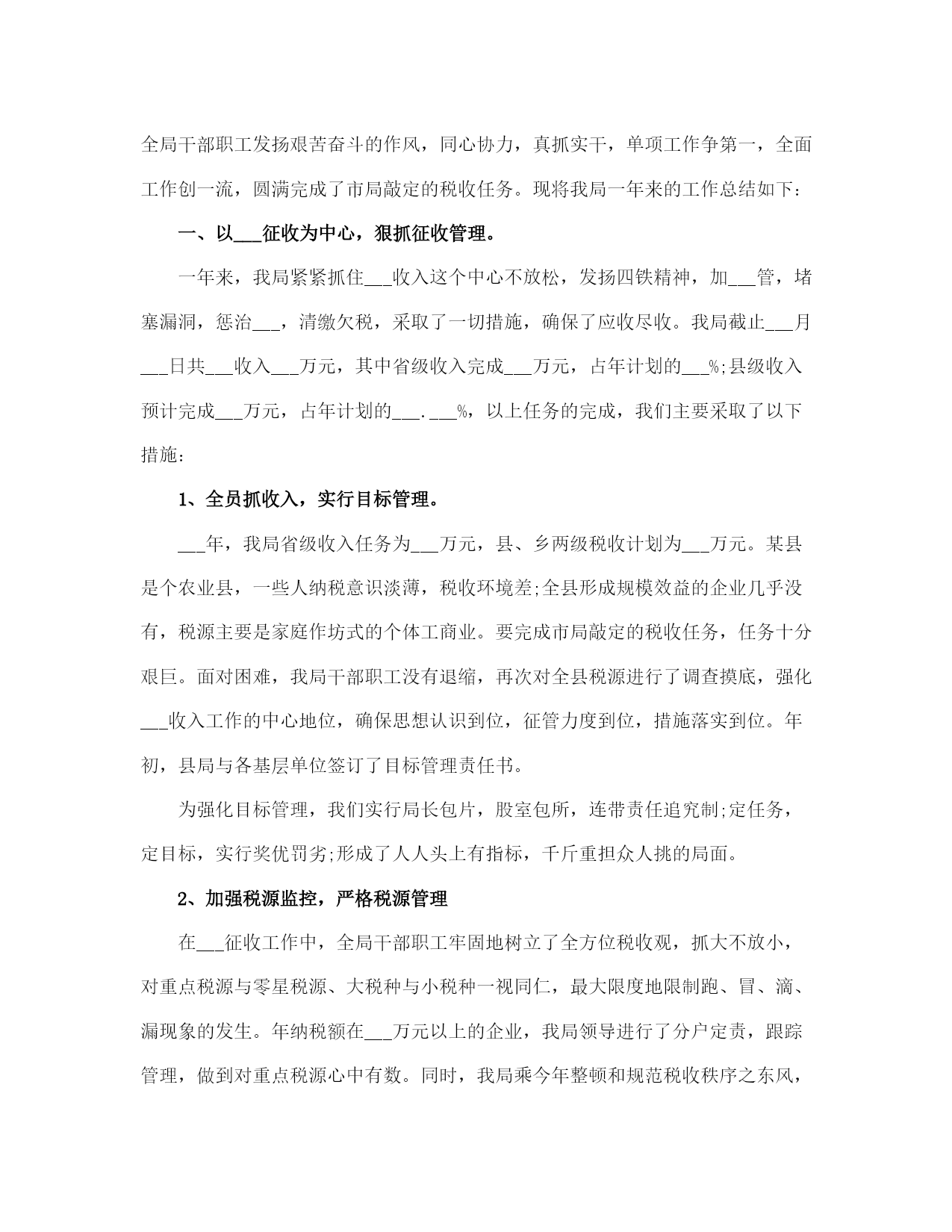 全局干部职工发扬艰苦奋斗的作风，同心协力，真抓实干，单项工作争第一，全面工作创一流，圆满完成了市局敲定的税收任务。现将我局一年来的工作总结如下：

一、以___征收为中心，狠抓征收管理。

一年来，我局紧紧抓住___收入这个中心不放松，发扬四铁精神，加___管，堵塞漏洞，惩治___，清缴欠税，采取了一切措施，确保了应收尽收。我局截止___月___日共___收入___万元，其中省级收入完成___万元，占年计划的___%;县级收入预计完成___万元，占年计划的___.___%，以上任务的完成，我们主要采取了以下措施：

1、全员抓收入，实行目标管理。

___年，我局省级收入任务为___万元，县、乡两级税收计划为___万元。某县是个农业县，一些人纳税意识淡薄，税收环境差;全县形成规模效益的企业几乎没有，税源主要是家庭作坊式的个体工商业。要完成市局敲定的税收任务，任务十分艰巨。面对困难，我局干部职工没有退缩，再次对全县税源进行了调查摸底，强化___收入工作的中心地位，确保思想认识到位，征管力度到位，措施落实到位。年初，县局与各基层单位签订了目标管理责任书。

为强化目标管理，我们实行局长包片，股室包所，连带责任追究制;定任务，定目标，实行奖优罚劣;形成了人人头上有指标，千斤重担众人挑的局面。

2、加强税源监控，严格税源管理

在___征收工作中，全局干部职工牢固地树立了全方位税收观，抓大不放小，对重点税源与零星税源、大税种与小税种一视同仁，最大限度地限制跑、冒、滴、漏现象的发生。年纳税额在___万元以上的企业，我局领导进行了分户定责，跟踪管理，做到对重点税源心中有数。同时，我局乘今年整顿和规范税收秩序之东风，